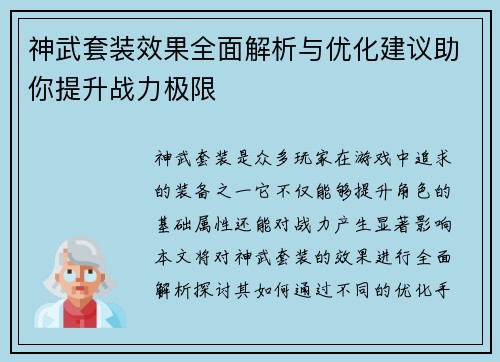 神武套装效果全面解析与优化建议助你提升战力极限

神武套装是众多玩家在游戏中追求的装备之一它不仅能够提升角色的基础属性还能对战力产生显著影响本文将对神武套装的效果进行全面解析探讨其如何通过不同的优化手